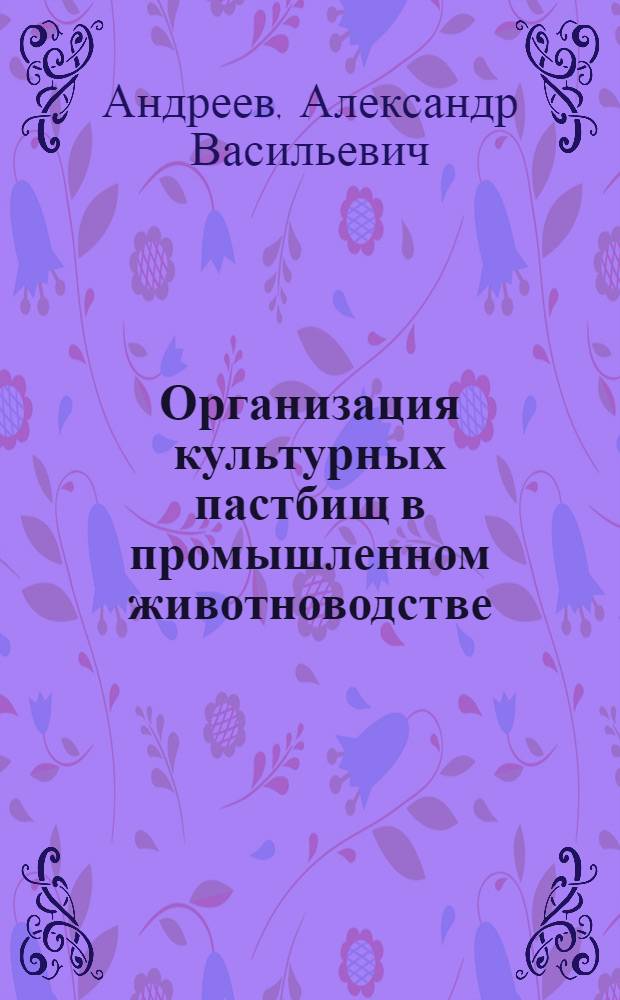 Андреев, Александр Васильевич

Организация культурных пастбищ в промышленном животноводстве